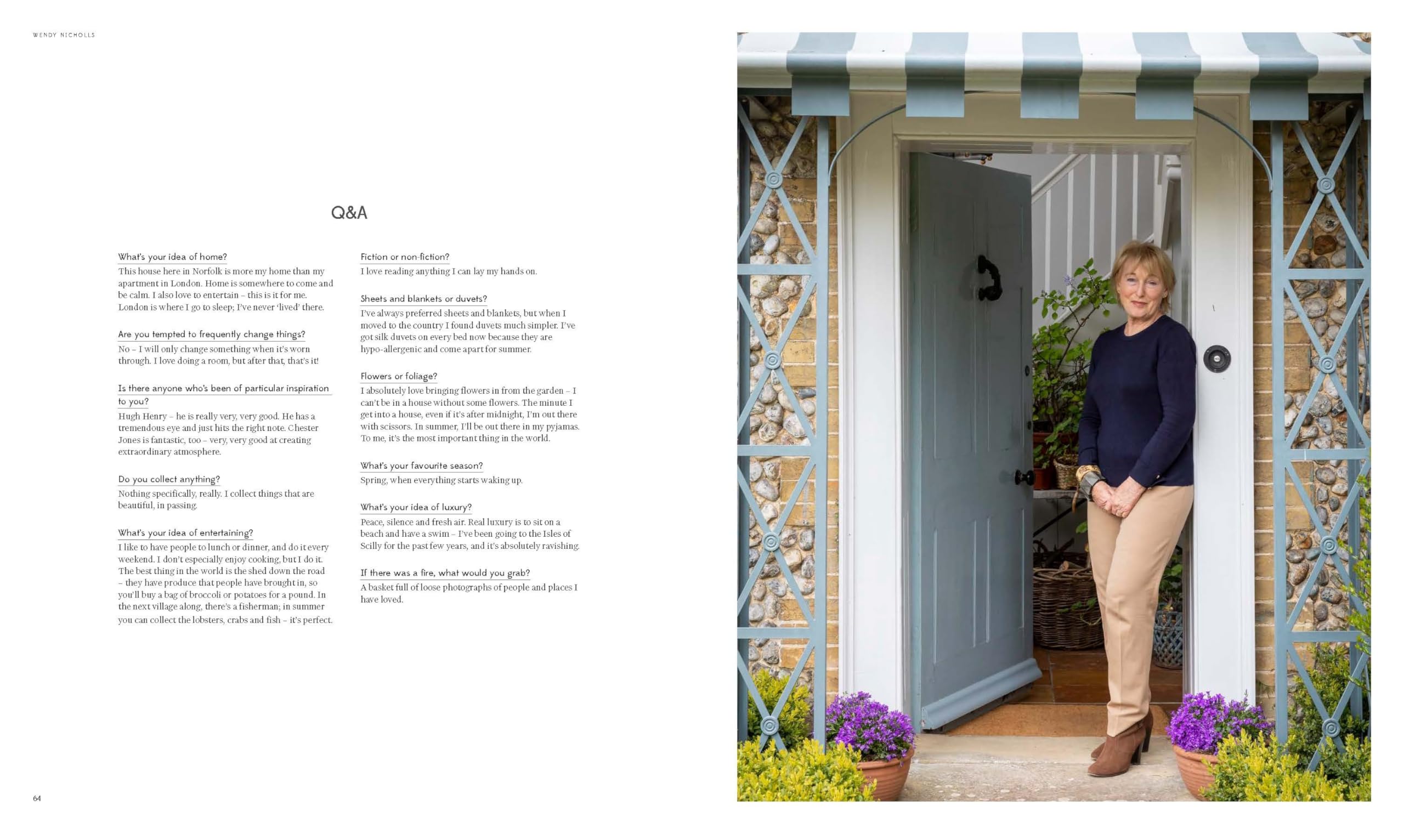 WENDY NICHOLLS

Q&A

What's your idea of home?
This house here in Norfolk is more my home than my apartment in London. Home is somewhere to come and be calm. I also love to entertain – this is it for me. London is where I go to sleep; I've never 'lived' there.

Are you tempted to frequently change things?
No – I will only change something when it's worn through. I love doing a room, but after that, that's it!

Is there anyone who's been of particular inspiration to you?
Hugh Henry – he is really very, very good. He has a tremendous eye and just hits the right note. Chester Jones is fantastic, too – very, very good at creating extraordinary atmosphere.

Do you collect anything?
Nothing specifically, really. I collect things that are beautiful, in passing.

What's your idea of entertaining?
I like to have people to lunch or dinner, and do it every weekend. I don't especially enjoy cooking, but I do it. The best thing in the world is the shed down the road – they have produce that people have brought in, so you'll buy a bag of broccoli or potatoes for a pound. In the next village along, there's a fisherman; in summer you can collect the lobsters, crabs and fish – it's perfect.

Fiction or non-fiction?
I love reading anything I can lay my hands on.

Sheets and blankets or duvets?
I've always preferred sheets and blankets, but when I moved to the country I found duvets much simpler. I've got silk duvets on every bed now because they are hypo-allergenic and come apart for summer.

Flowers or foliage?
I absolutely love bringing flowers in from the garden – I can't be in a house without some flowers. The minute I get into a house, even if it's after midnight, I'm out there with scissors. In summer, I'll be out there in my pyjamas. To me, it's the most important thing in the world.

What's your favourite season?
Spring, when everything starts waking up.

What's your idea of luxury?
Peace, silence and fresh air. Real luxury is to sit on a beach and have a swim – I've been going to the Isles of Scilly for the past few years, and it's absolutely ravishing.

If there was a fire, what would you grab?
A basket full of loose photographs of people and places I have loved.

64